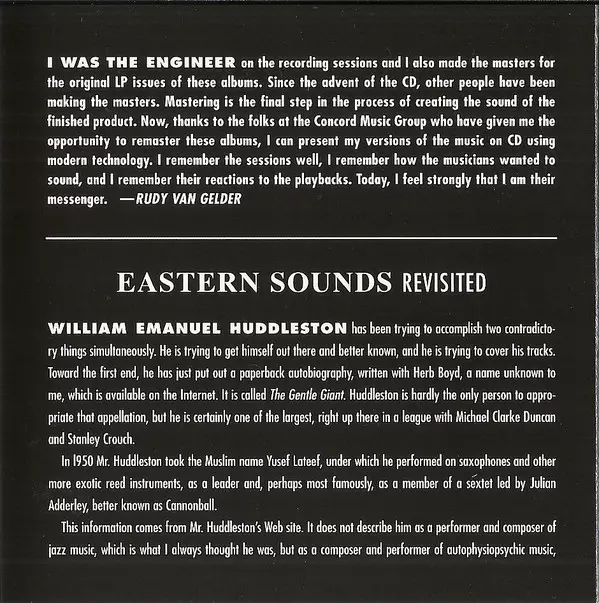 I WAS THE ENGINEER on the recording sessions and I also made the masters for the original LP issues of these albums. Since the advent of the CD, other people have been making the masters. Mastering is the final step in the process of creating the sound of the finished product. Now, thanks to the folks at the Concord Music Group who have given me the opportunity to remaster these albums, I can present my versions of the music on CD using modern technology. I remember the sessions well, I remember how the musicians wanted to sound, and I remember their reactions to the playbacks. Today, I feel strongly that I am their messenger. —RUDY VAN GELDER

EASTERN SOUNDS REVISITED

WILLIAM EMANUEL HUDDLESTON has been trying to accomplish two contradictory things simultaneously. He is trying to get himself out there and better known, and he is trying to cover his tracks. Toward the first end, he has just put out a paperback autobiography, written with Herb Boyd, a name unknown to me, which is available on the Internet. It is called The Gentle Giant. Huddleston is hardly the only person to appropriate that appellation, but he is certainly one of the largest, right up there in a league with Michael Clarke Duncan and Stanley Crouch.

In 1950 Mr. Huddleston took the Muslim name Yusef Lateef, under which he performed on saxophones and other more exotic reed instruments, as a leader and, perhaps most famously, as a member of a sextet led by Julian Adderley, better known as Cannonball.

This information comes from Mr. Huddleston's Web site. It does not describe him as a performer and composer of jazz music, which is what I always thought he was, but as a composer and performer of autophysiopsychic music,